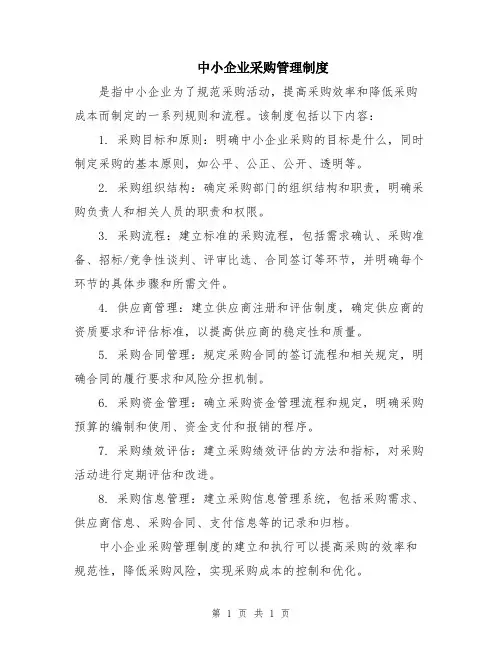 中小企业采购管理制度

是指中小企业为了规范采购活动，提高采购效率和降低采购成本而制定的一系列规则和流程。该制度包括以下内容：

1. 采购目标和原则：明确中小企业采购的目标是什么，同时制定采购的基本原则，如公平、公正、公开、透明等。

2. 采购组织结构：确定采购部门的组织结构和职责，明确采购负责人和相关人员的职责和权限。

3. 采购流程：建立标准的采购流程，包括需求确认、采购准备、招标/竞争性谈判、评审比选、合同签订等环节，并明确每个环节的具体步骤和所需文件。

4. 供应商管理：建立供应商注册和评估制度，确定供应商的资质要求和评估标准，以提高供应商的稳定性和质量。

5. 采购合同管理：规定采购合同的签订流程和相关规定，明确合同的履行要求和风险分担机制。

6. 采购资金管理：确立采购资金管理流程和规定，明确采购预算的编制和使用、资金支付和报销的程序。

7. 采购绩效评估：建立采购绩效评估的方法和指标，对采购活动进行定期评估和改进。

8. 采购信息管理：建立采购信息管理系统，包括采购需求、供应商信息、采购合同、支付信息等的记录和归档。

中小企业采购管理制度的建立和执行可以提高采购的效率和规范性，降低采购风险，实现采购成本的控制和优化。

第 1 页 共 1 页